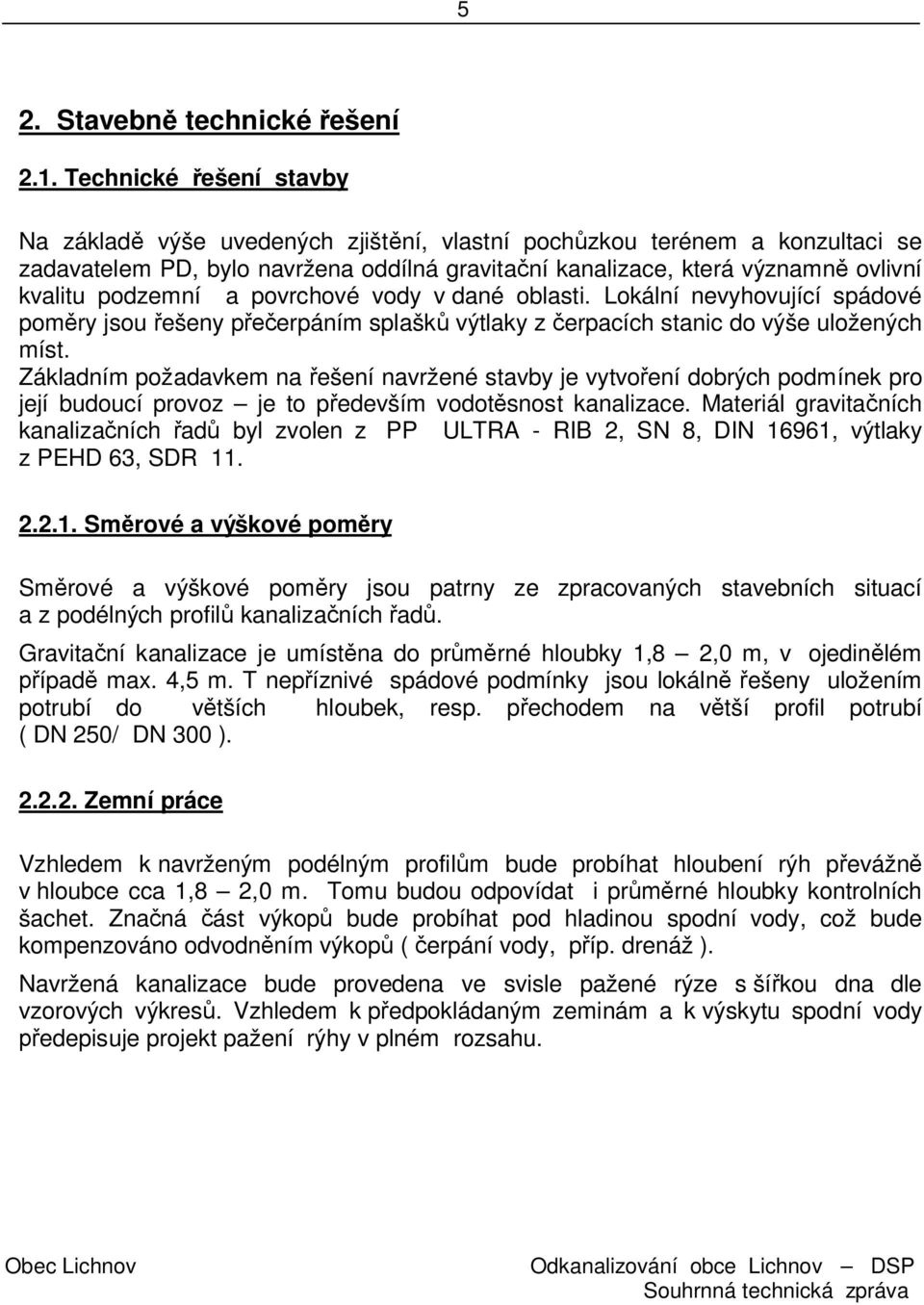 5

2. Stavebně technické řešení

2.1. Technické řešení stavby

Na základě výše uvedených zjištění, vlastní pochůzkou terénem a konzultaci se zadavatelem PD, bylo navržena oddílná gravitační kanalizace, která významně ovlivní kvalitu podzemní a povrchové vody v dané oblasti. Lokální nevyhovující spádové poměry jsou řešeny přečerpáním splašků výtlaky z čerpacích stanic do výše uložených míst.
Základním požadavkem na řešení navržené stavby je vytvoření dobrých podmínek pro její budoucí provoz – je to především vodotěsnost kanalizace. Materiál gravitačních kanalizačních řadů byl zvolen z PP ULTRA - RIB 2, SN 8, DIN 16961, výtlaky z PEHD 63, SDR 11.

2.2.1. Směrové a výškové poměry

Směrové a výškové poměry jsou patrny ze zpracovaných stavebních situací a z podélných profilů kanalizačních řadů.

Gravitační kanalizace je umístěna do průměrné hloubky 1,8 – 2,0 m, v ojedinělém případě max. 4,5 m. T nepříznivé spádové podmínky jsou lokálně řešeny uložením potrubí do větších hloubek, resp. přechodem na větší profil potrubí ( DN 250/ DN 300 ).

2.2.2. Zemní práce

Vzhledem k navrženým podélným profilům bude probíhat hloubení rýh převážně v hloubce cca 1,8 – 2,0 m. Tomu budou odpovídat i průměrné hloubky kontrolních šachet. Značná část výkopů bude probíhat pod hladinou spodní vody, což bude kompenzováno odvodněním výkopů ( čerpání vody, příp. drenáž ).

Navržená kanalizace bude provedena ve svisle pažené rýze s šířkou dna dle vzorových výkresů. Vzhledem k předpokládaným zeminám a k výskytu spodní vody předepisuje projekt pažení rýhy v plném rozsahu.

Obec Lichnov Odkanalizování obce Lichnov – DSP
Souhrnná technická zpráva